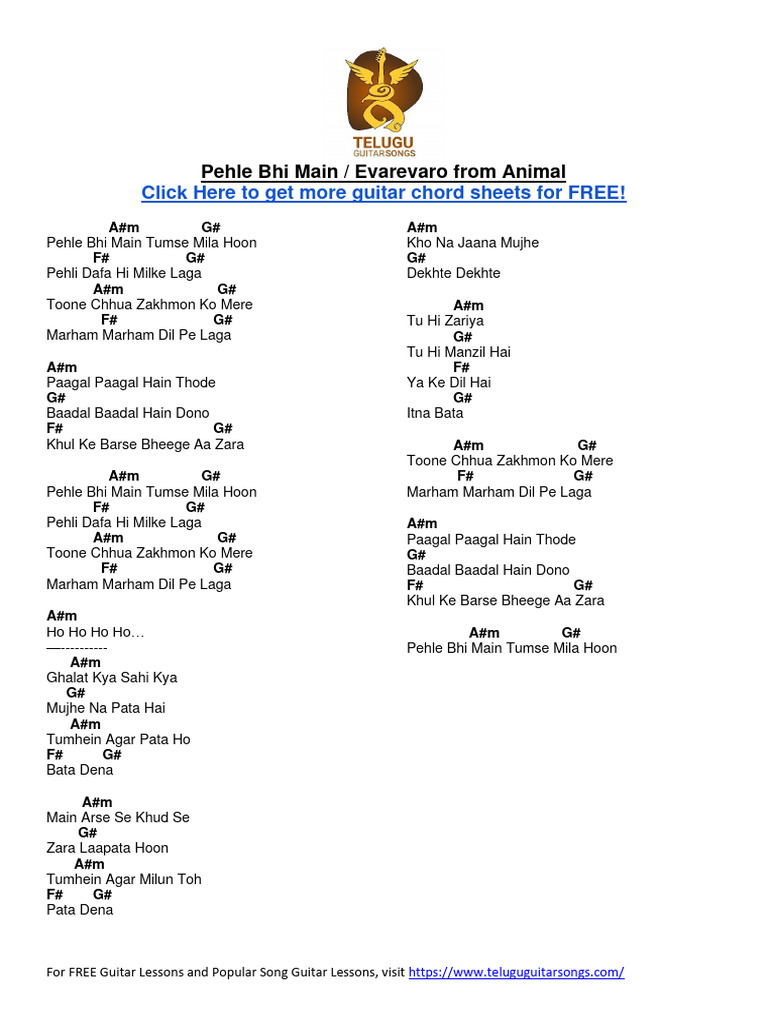 TELUGU GUITARSONGS

Pehle Bhi Main / Evarevaro from Animal
Click Here to get more guitar chord sheets for FREE!

A#m G#
Pehle Bhi Main Tumse Mila Hoon
F# G#
Pehli Dafa Hi Milke Laga
A#m G#
Toone Chhua Zakhmon Ko Mere
F# G#
Marham Marham Dil Pe Laga

A#m
Paagal Paagal Hain Thode
G#
Baadal Baadal Hain Dono
F# G#
Khul Ke Barse Bheege Aa Zara

A#m G#
Pehle Bhi Main Tumse Mila Hoon
F# G#
Pehli Dafa Hi Milke Laga
A#m G#
Toone Chhua Zakhmon Ko Mere
F# G#
Marham Marham Dil Pe Laga

A#m
Ho Ho Ho Ho…
—----------
A#m
Ghalat Kya Sahi Kya
G#
Mujhe Na Pata Hai
A#m
Tumhein Agar Pata Ho
F# G#
Bata Dena

A#m
Main Arse Se Khud Se
G#
Zara Laapata Hoon
A#m
Tumhein Agar Milun Toh
F# G#
Pata Dena

A#m
Kho Na Jaana Mujhe
G#
Dekhte Dekhte

A#m
Tu Hi Zariya
G#
Tu Hi Manzil Hai
F#
Ya Ke Dil Hai
G#
Itna Bata

A#m G#
Toone Chhua Zakhmon Ko Mere
F# G#
Marham Marham Dil Pe Laga

A#m
Paagal Paagal Hain Thode
G#
Baadal Baadal Hain Dono
F# G#
Khul Ke Barse Bheege Aa Zara

A#m G#
Pehle Bhi Main Tumse Mila Hoon

For FREE Guitar Lessons and Popular Song Guitar Lessons, visit https://www.teluguguitarsongs.com/